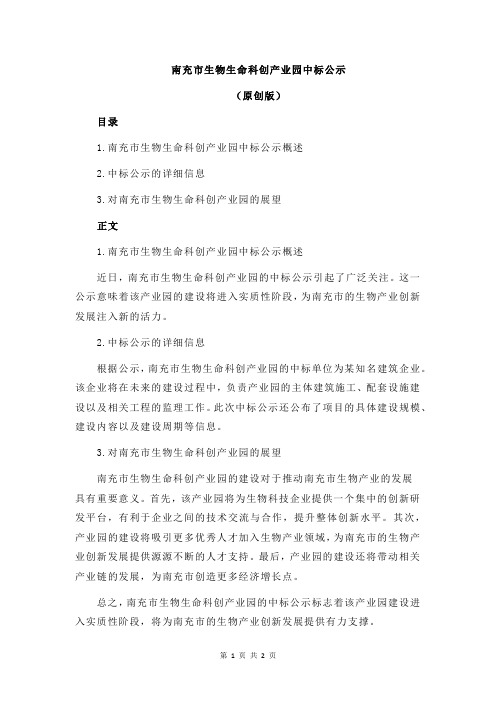 南充市生物生命科创产业园中标公示

（原创版）

目录

1.南充市生物生命科创产业园中标公示概述

2.中标公示的详细信息

3.对南充市生物生命科创产业园的展望

正文

1.南充市生物生命科创产业园中标公示概述

近日，南充市生物生命科创产业园的中标公示引起了广泛关注。这一公示意味着该产业园的建设将进入实质性阶段，为南充市的生物产业创新发展注入新的活力。

2.中标公示的详细信息

根据公示，南充市生物生命科创产业园的中标单位为某知名建筑企业。该企业将在未来的建设过程中，负责产业园的主体建筑施工、配套设施建设以及相关工程的监理工作。此次中标公示还公布了项目的具体建设规模、建设内容以及建设周期等信息。

3.对南充市生物生命科创产业园的展望

南充市生物生命科创产业园的建设对于推动南充市生物产业的发展具有重要意义。首先，该产业园将为生物科技企业提供一个集中的创新研发平台，有利于企业之间的技术交流与合作，提升整体创新水平。其次，产业园的建设将吸引更多优秀人才加入生物产业领域，为南充市的生物产业创新发展提供源源不断的人才支持。最后，产业园的建设还将带动相关产业链的发展，为南充市创造更多经济增长点。

总之，南充市生物生命科创产业园的中标公示标志着该产业园建设进入实质性阶段，将为南充市的生物产业创新发展提供有力支撑。

第 1 页 共 2 页